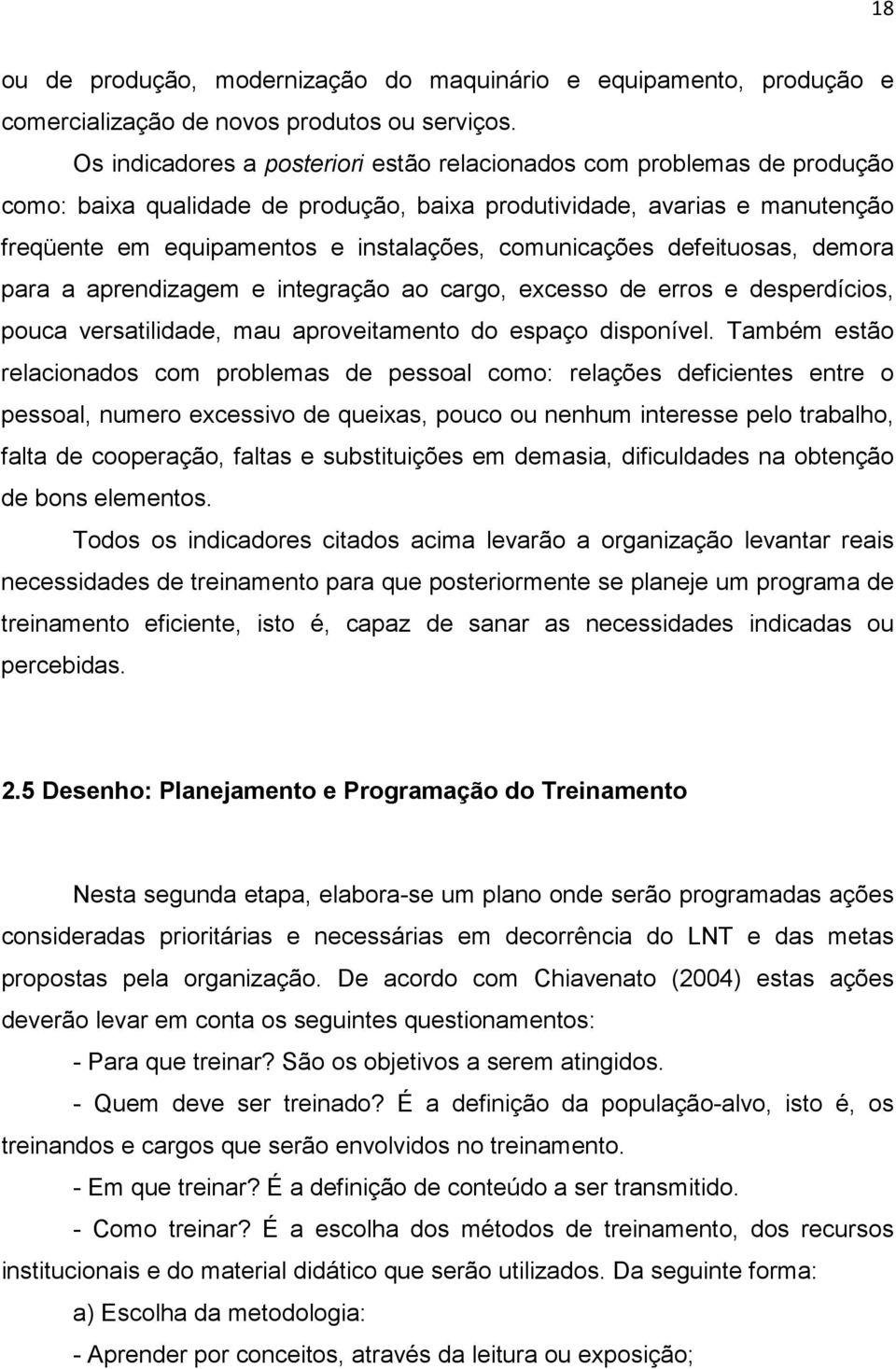 18

ou de produção, modernização do maquinário e equipamento, produção e comercialização de novos produtos ou serviços.

Os indicadores a posteriori estão relacionados com problemas de produção como: baixa qualidade de produção, baixa produtividade, avarias e manutenção freqüente em equipamentos e instalações, comunicações defeituosas, demora para a aprendizagem e integração ao cargo, excesso de erros e desperdícios, pouca versatilidade, mau aproveitamento do espaço disponível. Também estão relacionados com problemas de pessoal como: relações deficientes entre o pessoal, numero excessivo de queixas, pouco ou nenhum interesse pelo trabalho, falta de cooperação, faltas e substituições em demasia, dificuldades na obtenção de bons elementos.

Todos os indicadores citados acima levarão a organização levantar reais necessidades de treinamento para que posteriormente se planeje um programa de treinamento eficiente, isto é, capaz de sanar as necessidades indicadas ou percebidas.

2.5 Desenho: Planejamento e Programação do Treinamento

Nesta segunda etapa, elabora-se um plano onde serão programadas ações consideradas prioritárias e necessárias em decorrência do LNT e das metas propostas pela organização. De acordo com Chiavenato (2004) estas ações deverão levar em conta os seguintes questionamentos:

- Para que treinar? São os objetivos a serem atingidos.

- Quem deve ser treinado? É a definição da população-alvo, isto é, os treinandos e cargos que serão envolvidos no treinamento.

- Em que treinar? É a definição de conteúdo a ser transmitido.

- Como treinar? É a escolha dos métodos de treinamento, dos recursos institucionais e do material didático que serão utilizados. Da seguinte forma:

a) Escolha da metodologia:

- Aprender por conceitos, através da leitura ou exposição;